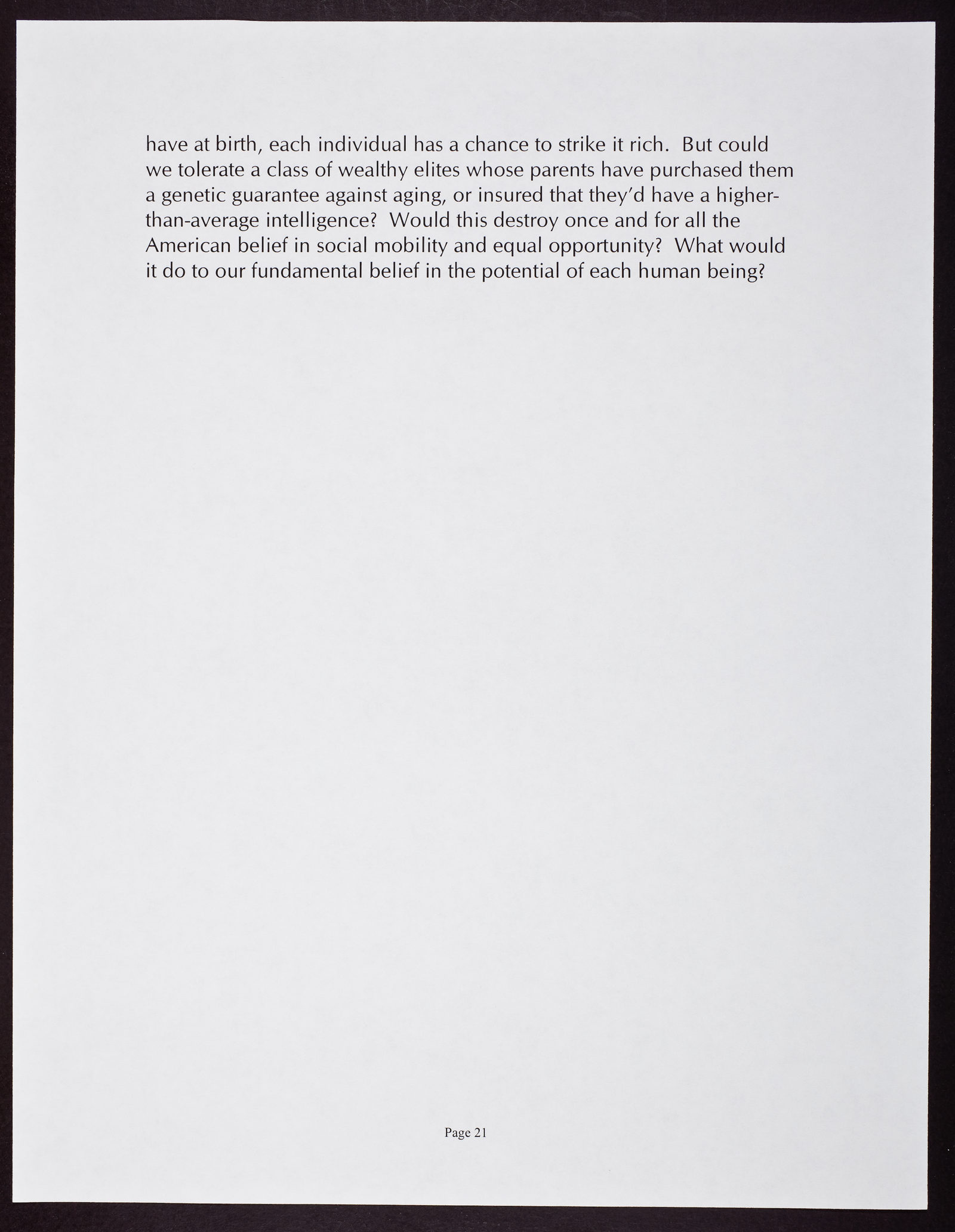 have at birth, each individual has a chance to strike it rich. But could we tolerate a class of wealthy elites whose parents have purchased them a genetic guarantee against aging, or insured that they'd have a higher-than-average intelligence? Would this destroy once and for all the American belief in social mobility and equal opportunity? What would it do to our fundamental belief in the potential of each human being?

Page 21